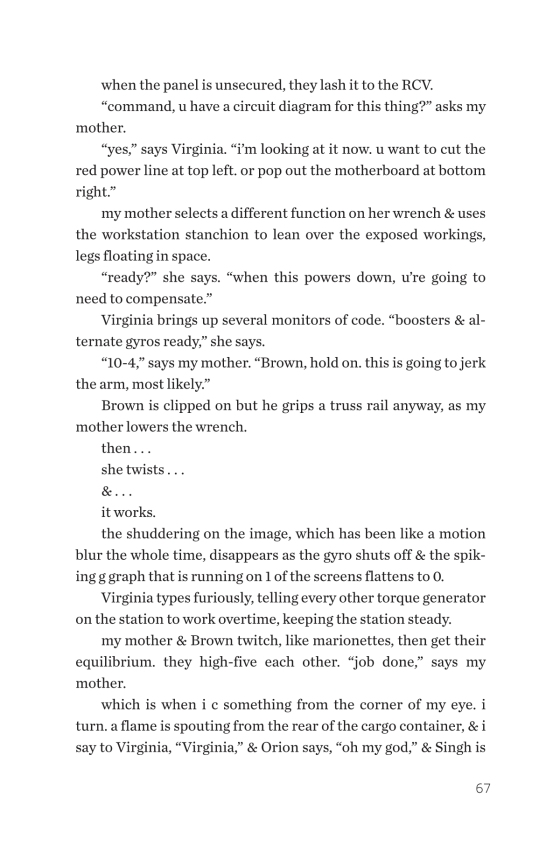 when the panel is unsecured, they lash it to the RCV.

“command, u have a circuit diagram for this thing?” asks my mother.

“yes,” says Virginia. “i’m looking at it now. u want to cut the red power line at top left. or pop out the motherboard at bottom right.”

my mother selects a different function on her wrench & uses the workstation stanchion to lean over the exposed workings, legs floating in space.

“ready?” she says. “when this powers down, u’re going to need to compensate.”

Virginia brings up several monitors of code. “boosters & alternate gyros ready,” she says.

“10-4,” says my mother. “Brown, hold on. this is going to jerk the arm, most likely.”

Brown is clipped on but he grips a truss rail anyway, as my mother lowers the wrench.

then . . .

she twists . . .

& . . .

it works.

the shuddering on the image, which has been like a motion blur the whole time, disappears as the gyro shuts off & the spiking g graph that is running on 1 of the screens flattens to 0.

Virginia types furiously, telling every other torque generator on the station to work overtime, keeping the station steady.

my mother & Brown twitch, like marionettes, then get their equilibrium. they high-five each other. “job done,” says my mother.

which is when i c something from the corner of my eye. i turn. a flame is spouting from the rear of the cargo container, & i say to Virginia, “Virginia,” & Orion says, “oh my god,” & Singh is

67